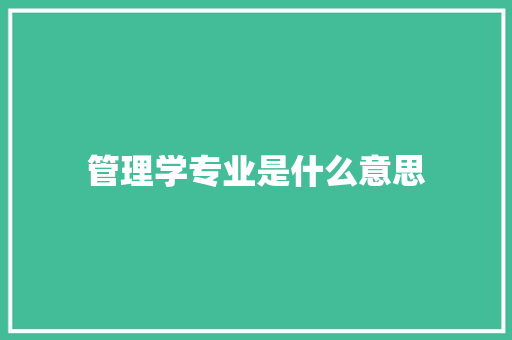 管理学专业是什么意思